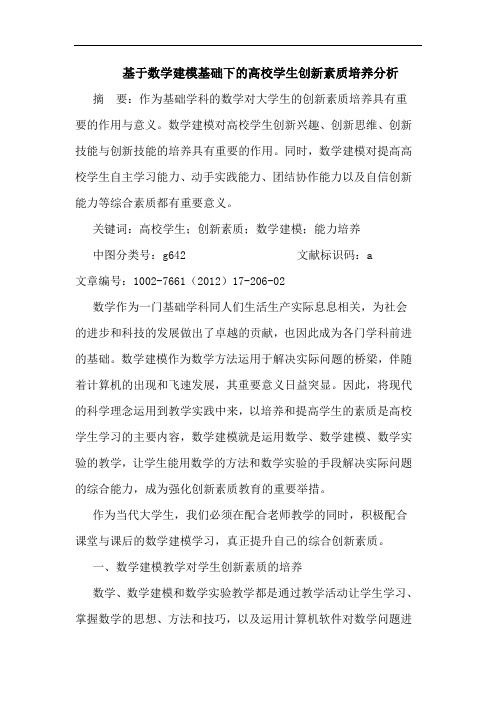 基于数学建模基础下的高校学生创新素质培养分析

摘　要：作为基础学科的数学对大学生的创新素质培养具有重要的作用与意义。数学建模对高校学生创新兴趣、创新思维、创新技能与创新技能的培养具有重要的作用。同时，数学建模对提高高校学生自主学习能力、动手实践能力、团结协作能力以及自信创新能力等综合素质都有重要意义。

关键词：高校学生；创新素质；数学建模；能力培养

中图分类号：g642　　　　　　　　文献标识码：a

文章编号：1002-7661（2012）17-206-02

数学作为一门基础学科同人们生活生产实际息息相关，为社会的进步和科技的发展做出了卓越的贡献，也因此成为各门学科前进的基础。数学建模作为数学方法运用于解决实际问题的桥梁，伴随着计算机的出现和飞速发展，其重要意义日益突显。因此，将现代的科学理念运用到教学实践中来，以培养和提高学生的素质是高校学生学习的主要内容，数学建模就是运用数学、数学建模、数学实验的教学，让学生能用数学的方法和数学实验的手段解决实际问题的综合能力，成为强化创新素质教育的重要举措。

作为当代大学生，我们必须在配合老师教学的同时，积极配合课堂与课后的数学建模学习，真正提升自己的综合创新素质。

一、数学建模教学对学生创新素质的培养

数学、数学建模和数学实验教学都是通过教学活动让学生学习、掌握数学的思想、方法和技巧，以及运用计算机软件对数学问题进